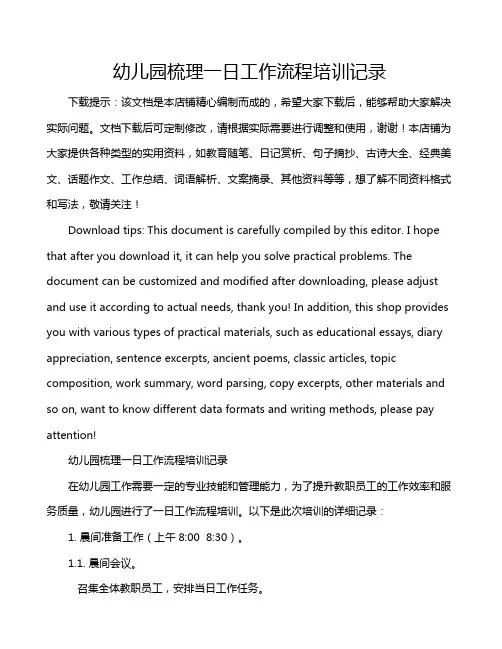 幼儿园梳理一日工作流程培训记录

下载提示：该文档是本店铺精心编制而成的，希望大家下载后，能够帮助大家解决实际问题。文档下载后可定制修改，请根据实际需要进行调整和使用，谢谢！本店铺为大家提供各种类型的实用资料，如教育随笔、日记赏析、句子摘抄、古诗大全、经典美文、话题作文、工作总结、词语解析、文案摘录、其他资料等等，想了解不同资料格式和写法，敬请关注！

Download tips: This document is carefully compiled by this editor. I hope that after you download it, it can help you solve practical problems. The document can be customized and modified after downloading, please adjust and use it according to actual needs, thank you! In addition, this shop provides you with various types of practical materials, such as educational essays, diary appreciation, sentence excerpts, ancient poems, classic articles, topic composition, work summary, word parsing, copy excerpts, other materials and so on, want to know different data formats and writing methods, please pay attention!

幼儿园梳理一日工作流程培训记录

在幼儿园工作需要一定的专业技能和管理能力，为了提升教职员工的工作效率和服务质量，幼儿园进行了一日工作流程培训。以下是此次培训的详细记录：

1. 晨间准备工作（上午 8:00 8:30）。

1.1. 晨间会议。

召集全体教职员工，安排当日工作任务。